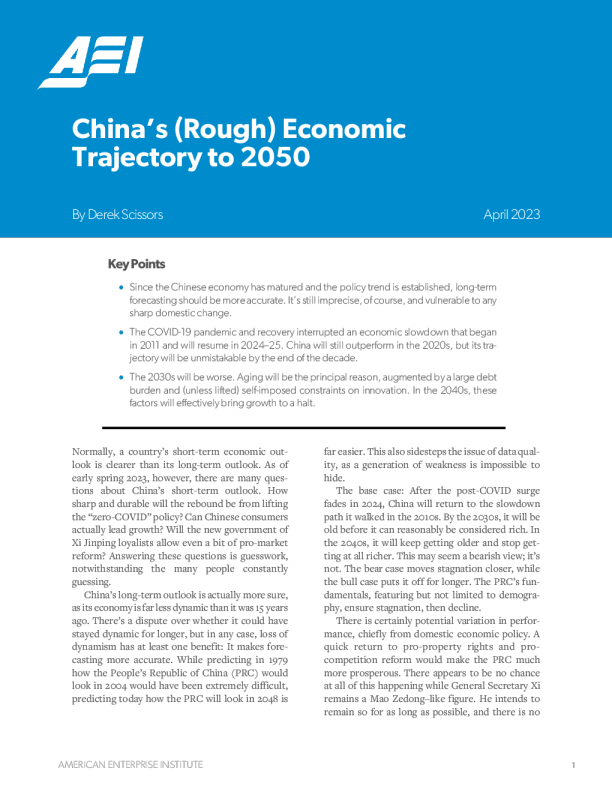 AEI

China's (Rough) Economic Trajectory to 2050

By Derek Scissors

April 2023

Key Points

• Since the Chinese economy has matured and the policy trend is established, long-term forecasting should be more accurate. It's still imprecise, of course, and vulnerable to any sharp domestic change.

• The COVID-19 pandemic and recovery interrupted an economic slowdown that began in 2011 and will resume in 2024–25. China will still outperform in the 2020s, but its trajectory will be unmistakable by the end of the decade.

• The 2030s will be worse. Aging will be the principal reason, augmented by a large debt burden and (unless lifted) self-imposed constraints on innovation. In the 2040s, these factors will effectively bring growth to a halt.

Normally, a country's short-term economic outlook is clearer than its long-term outlook. As of early spring 2023, however, there are many questions about China's short-term outlook. How sharp and durable will the rebound be from lifting the "zero-COVID" policy? Can Chinese consumers actually lead growth? Will the new government of Xi Jinping loyalists allow even a bit of pro-market reform? Answering these questions is guesswork, notwithstanding the many people constantly guessing.

China's long-term outlook is actually more sure, as its economy is far less dynamic than it was 15 years ago. There's a dispute over whether it could have stayed dynamic for longer, but in any case, loss of dynamism has at least one benefit: It makes forecasting more accurate. While predicting in 1979 how the People's Republic of China (PRC) would look in 2004 would have been extremely difficult, predicting today how the PRC will look in 2048 is far easier. This also sidesteps the issue of data quality, as a generation of weakness is impossible to hide.

The base case: After the post-COVID surge fades in 2024, China will return to the slowdown path it walked in the 2010s. By the 2030s, it will be old before it can reasonably be considered rich. In the 2040s, it will keep getting older and stop getting at all richer. This may seem a bearish view; it's not. The bear case moves stagnation closer, while the bull case puts it off for longer. The PRC's fundamentals, featuring but not limited to demography, ensure stagnation, then decline.

There is certainly potential variation in performance, chiefly from domestic economic policy. A quick return to pro-property rights and pro-competition reform would make the PRC much more prosperous. There appears to be no chance at all of this happening while General Secretary Xi remains a Mao Zedong–like figure. He intends to remain so for as long as possible, and there is no

AMERICAN ENTERPRISE INSTITUTE

1